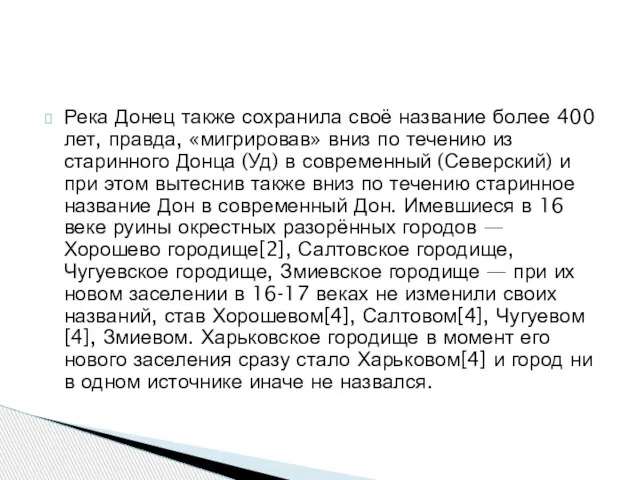 Река Донец также сохранила своё название более 400 лет, правда, «мигрировав» вниз по течению из старинного Донца (Уд) в современный (Северский) и при этом вытеснив также вниз по течению старинное название Дон в современный Дон. Имевшиеся в 16 веке руины окрестных разорённых городов — Хорошево городище[2], Салтовское городище, Чугуевское городище, Змиевское городище — при их новом заселении в 16-17 веках не изменили своих названий, став Хорошевом[4], Салтовом[4], Чугуевом [4], Змиевом. Харьковское городище в момент его нового заселения сразу стало Харьковом[4] и город ни в одном источнике иначе не назвался.